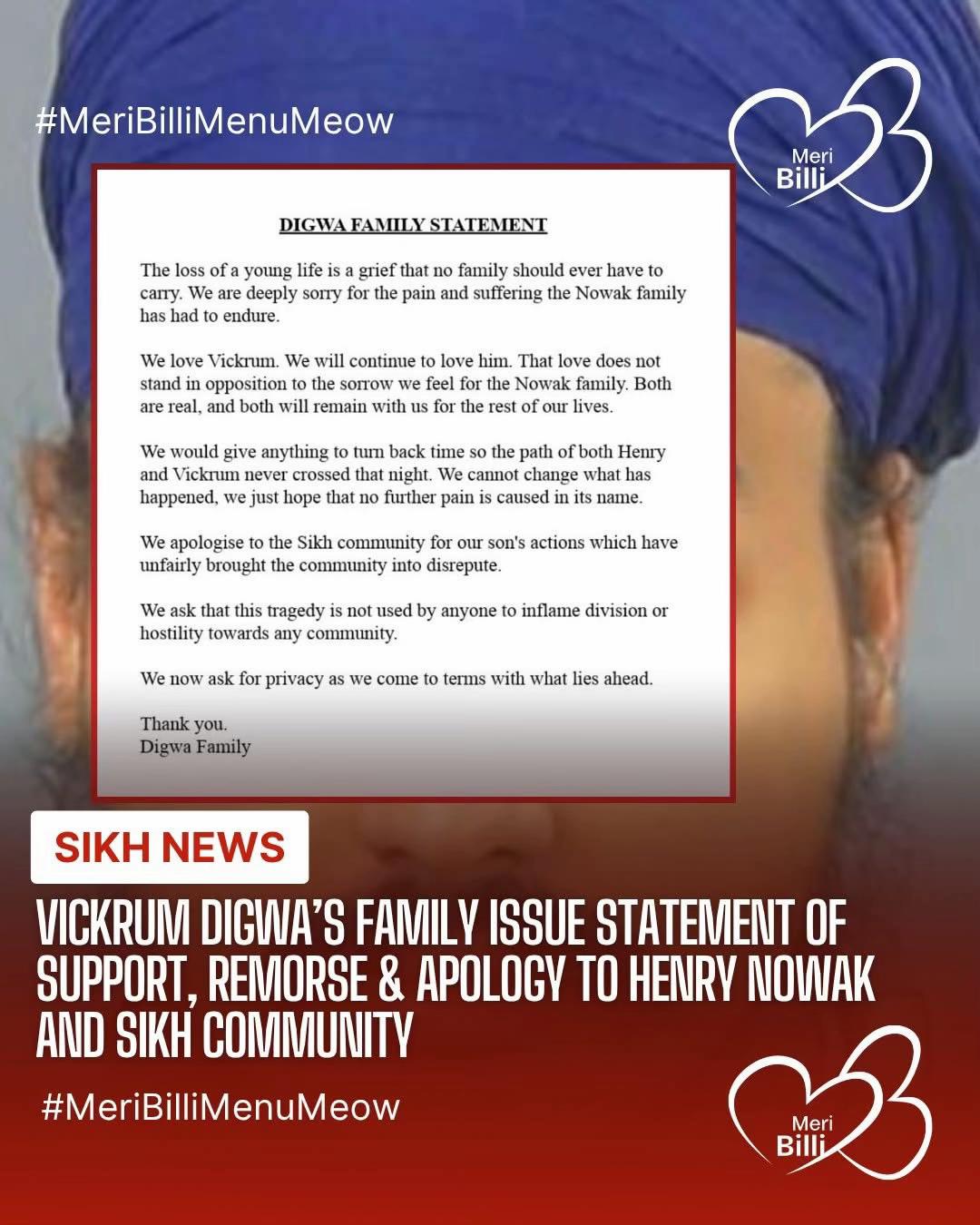 #MeriBilliMenuMeow

Meri Billi

DIGWA FAMILY STATEMENT

The loss of a young life is a grief that no family should ever have to carry. We are deeply sorry for the pain and suffering the Nowak family has had to endure.

We love Vickrum. We will continue to love him. That love does not stand in opposition to the sorrow we feel for the Nowak family. Both are real, and both will remain with us for the rest of our lives.

We would give anything to turn back time so the path of both Henry and Vickrum never crossed that night. We cannot change what has happened, we just hope that no further pain is caused in its name.

We apologise to the Sikh community for our son's actions which have unfairly brought the community into disrepute.

We ask that this tragedy is not used by anyone to inflame division or hostility towards any community.

We now ask for privacy as we come to terms with what lies ahead.

Thank you.
Digwa Family

SIKH NEWS

VICKRUM DIGWA'S FAMILY ISSUE STATEMENT OF SUPPORT, REMORSE & APOLOGY TO HENRY NOWAK AND SIKH COMMUNITY

#MeriBilliMenuMeow

Meri Billi